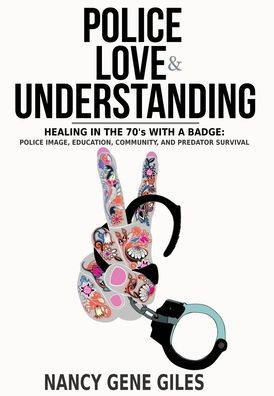 POLICE
LOVE &
UNDERSTANDING

HEALING IN THE 70's WITH A BADGE:
POLICE IMAGE, EDUCATION, COMMUNITY, AND PREDATOR SURVIVAL

NANCY GENE GILES